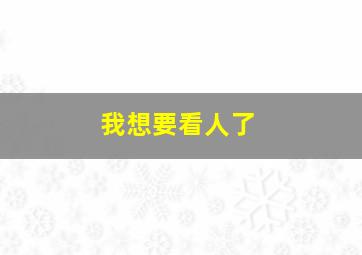 我想要看人了